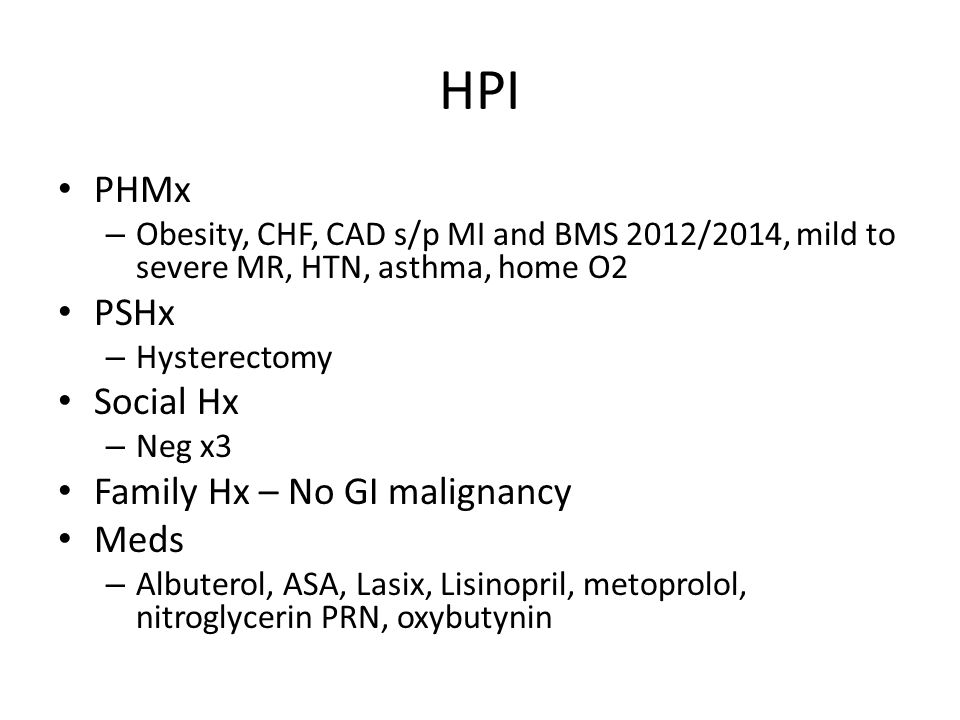 HPI

• PHMx
– Obesity, CHF, CAD s/p MI and BMS 2012/2014, mild to severe MR, HTN, asthma, home O2
• PSHx
– Hysterectomy
• Social Hx
– Neg x3
• Family Hx – No GI malignancy
• Meds
– Albuterol, ASA, Lasix, Lisinopril, metoprolol, nitroglycerin PRN, oxybutynin